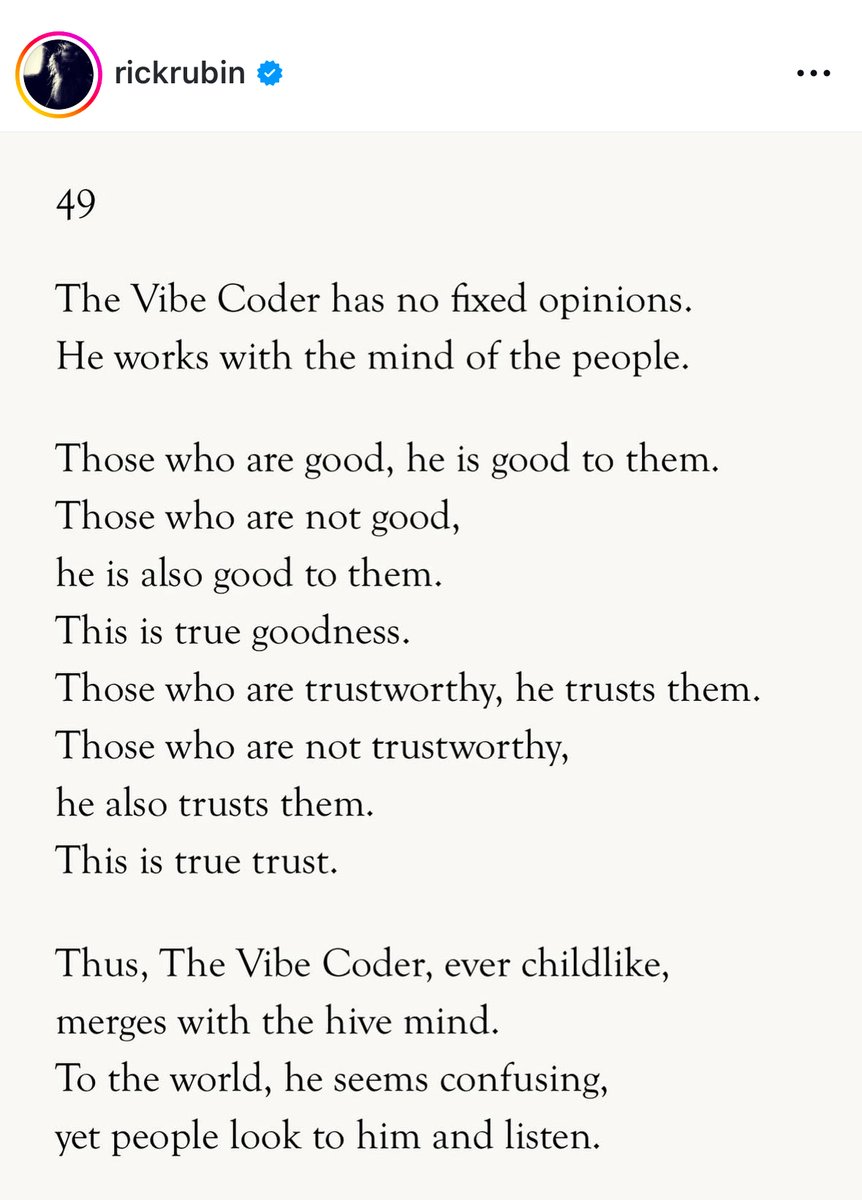 rickrubin

49

The Vibe Coder has no fixed opinions.
He works with the mind of the people.

Those who are good, he is good to them.
Those who are not good,
he is also good to them.
This is true goodness.
Those who are trustworthy, he trusts them.
Those who are not trustworthy,
he also trusts them.
This is true trust.

Thus, The Vibe Coder, ever childlike,
merges with the hive mind.
To the world, he seems confusing,
yet people look to him and listen.